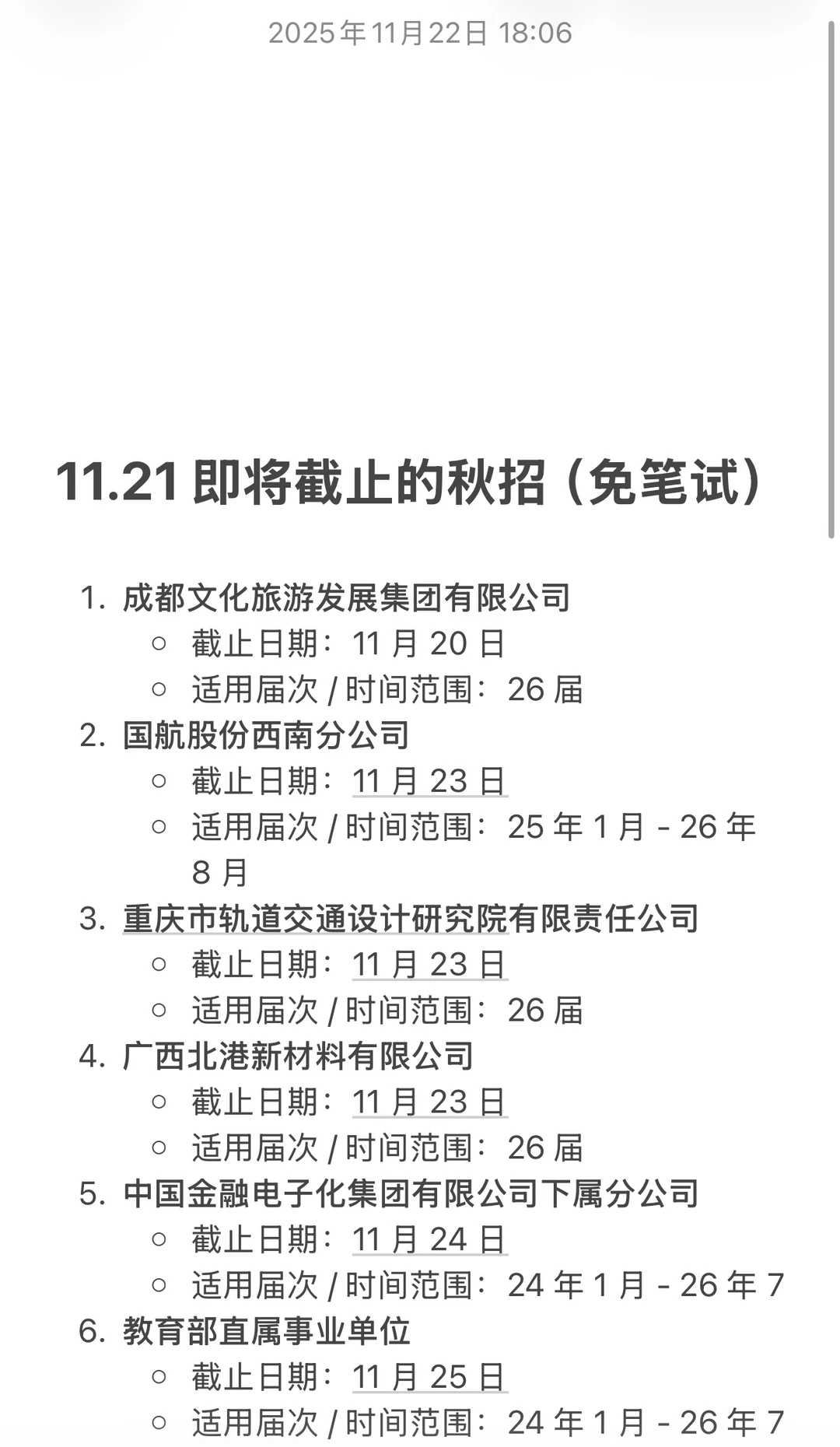 2025年11月22日 18:06

11.21 即将截止的秋招（免笔试）

1. 成都文化旅游发展集团有限公司
   ○ 截止日期：11 月 20 日
   ○ 适用届次 / 时间范围：26 届
2. 国航股份西南分公司
   ○ 截止日期：11 月 23 日
   ○ 适用届次 / 时间范围：25 年 1 月 - 26 年 8 月
3. 重庆市轨道交通设计研究院有限责任公司
   ○ 截止日期：11 月 23 日
   ○ 适用届次 / 时间范围：26 届
4. 广西北港新材料有限公司
   ○ 截止日期：11 月 23 日
   ○ 适用届次 / 时间范围：26 届
5. 中国金融电子化集团有限公司下属分公司
   ○ 截止日期：11 月 24 日
   ○ 适用届次 / 时间范围：24 年 1 月 - 26 年 7
6. 教育部直属事业单位
   ○ 截止日期：11 月 25 日
   ○ 适用届次 / 时间范围：24 年 1 月 - 26 年 7